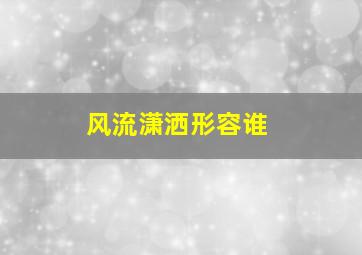 风流潇洒形容谁